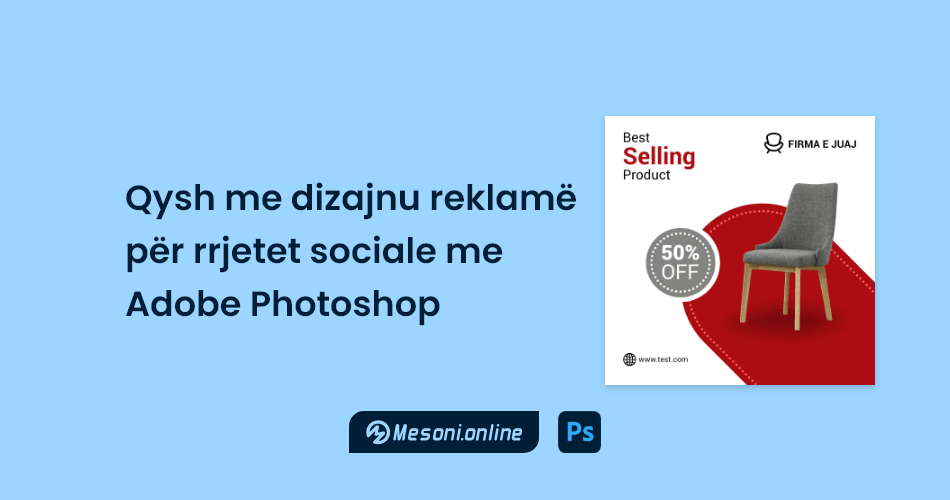 Qysh me dizajnu reklamë për rrjetet sociale me Adobe Photoshop

Best
Selling
Product

FIRMA E JUAJ

50%
OFF

www.test.com

Mesoni.online

Ps